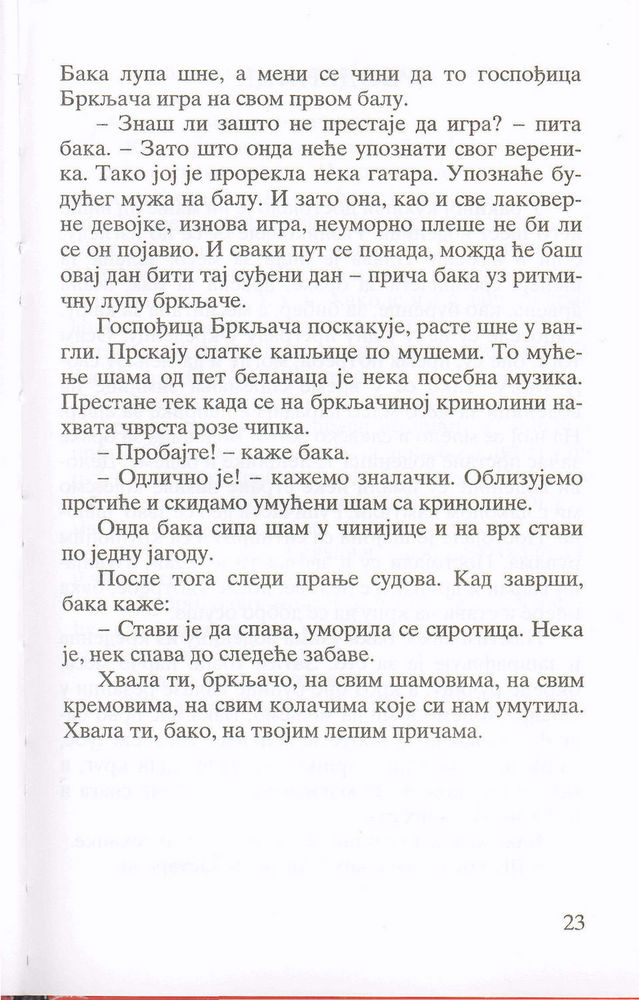 Бака лупа шне, а мени се чини да то госпођица Бркљача игра на свом првом балу.

– Знаш ли зашто не престаје да игра? – пита бака. – Зато што онда неће упознати свог вереника. Тако јој је прорекла нека гатара. Упознаће будућег мужа на балу. И зато она, као и све лаковерне девојке, изнова игра, неуморно плеше не би ли се он појавио. И сваки пут се понада, можда ће баш овај дан бити тај суђени дан – прича бака уз ритмичну лупу бркљаче.

Госпођица Бркљача поскакује, расте шне у вангли. Прскају слатке капљице по мушеми. То мућење шама од пет беланаца је нека посебна музика. Престане тек када се на бркљачиној кринолини нахвата чврста розе чипка.

– Пробајте! – каже бака.

– Одлично је! – кажемо зналачки. Облизујемо прстиће и скидамо умућени шам са кринолине.

Онда бака сипа шам у чинијице и на врх стави по једну јагоду.

После тога следи прање судова. Кад заврши, бака каже:

– Стави је да спава, уморила се сиротица. Нека је, нек спава до следеће забаве.

Хвала ти, бркљачо, на свим шамовима, на свим кремовима, на свим колачима које си нам умутила. Хвала ти, бако, на твојим лепим причама.

23